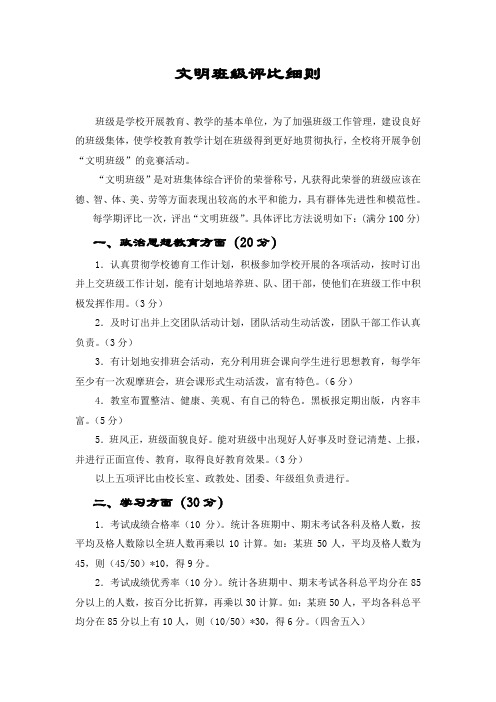 文明班级评比细则

班级是学校开展教育、教学的基本单位，为了加强班级工作管理，建设良好的班级集体，使学校教育教学计划在班级得到更好地贯彻执行，全校将开展争创“文明班级”的竞赛活动。

“文明班级”是对班集体综合评价的荣誉称号，凡获得此荣誉的班级应该在德、智、体、美、劳等方面表现出较高的水平和能力，具有群体先进性和模范性。

每学期评比一次，评出“文明班级”。具体评比方法说明如下：（满分 100 分）

一、政治思想教育方面（20 分）

1．认真贯彻学校德育工作计划，积极参加学校开展的各项活动，按时订出并上交班级工作计划，能有计划地培养班、队、团干部，使他们在班级工作中积极发挥作用。（3 分）

2．及时订出并上交团队活动计划，团队活动生动活泼，团队干部工作认真负责。（3 分）

3．有计划地安排班会活动，充分利用班会课向学生进行思想教育，每学年至少有一次观摩班会，班会课形式生动活泼，富有特色。（6 分）

4．教室布置整洁、健康、美观、有自己的特色，黑板报定期出版，内容丰富。（5 分）

5．班风正，班级面貌良好。能对班级中出现好人好事及时登记清楚、上报，并进行正面宣传、教育，取得良好教育效果。（3 分）

以上五项评比由校长室、政教处、团委、年级组负责进行。

二、学习方面（30 分）

1．考试成绩合格率（10 分）。统计各班期中、期末考试各科及格人数，按平均及格人数除以全班人数再乘以 10 计算。如：某班 50 人，平均及格人数为 45，则（45/50）*10，得 9 分。

2．考试成绩优秀率（10 分）。统计各班期中、期末考试各科总平均分在 85 分以上的人数，按百分比折算，再乘以 30 计算。如：某班 50 人，平均各科总平均分在 85 分以上有 10 人，则（10/50）*30，得 6 分。（四舍五入）